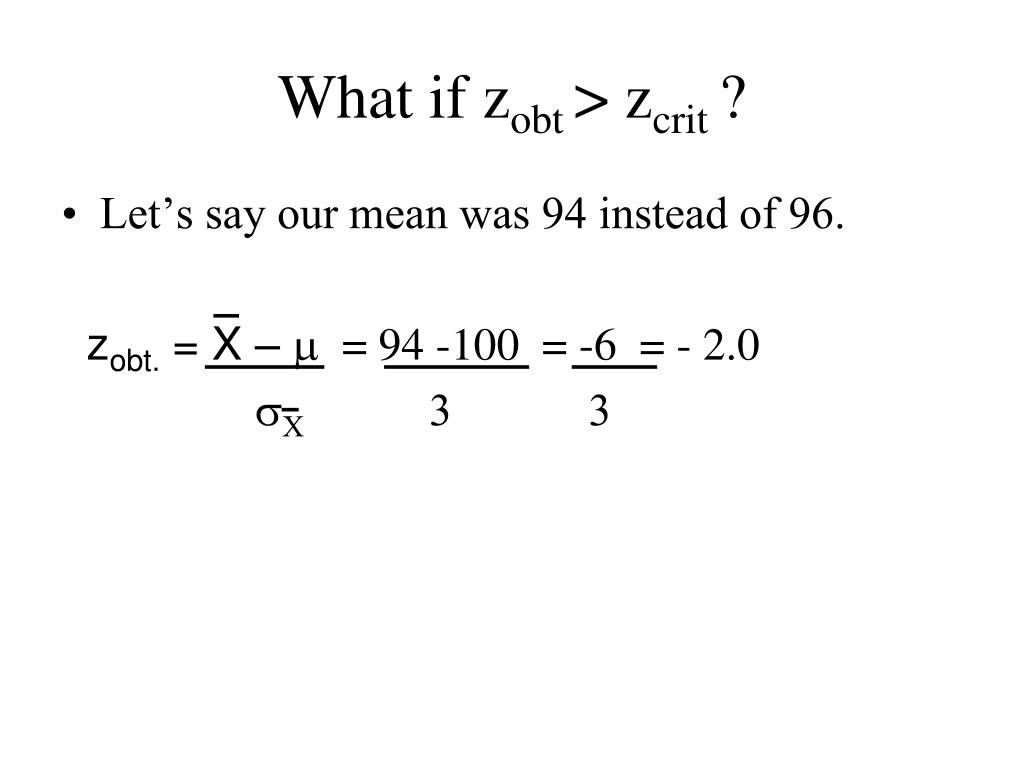 What if $z_{obt} > z_{crit}$ ?

• Let’s say our mean was 94 instead of 96.

$z_{obt.} = \frac{\bar{X} - \mu}{\sigma_{\bar{X}}} = \frac{94 - 100}{3} = \frac{-6}{3} = -2.0$